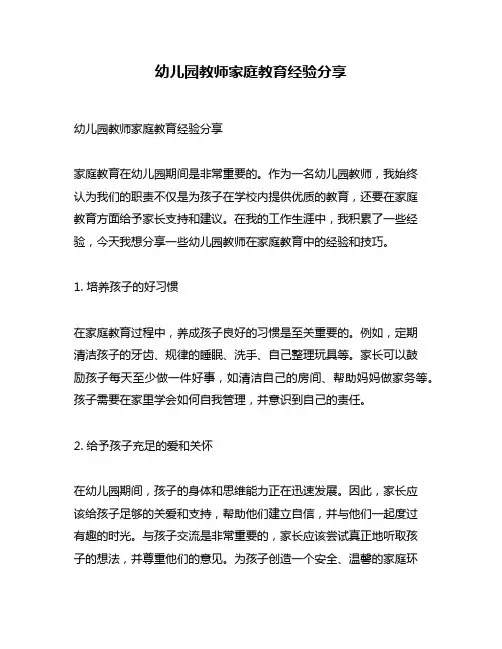 幼儿园教师家庭教育经验分享

幼儿园教师家庭教育经验分享

家庭教育在幼儿园期间是非常重要的。作为一名幼儿园教师，我始终认为我们的职责不仅是为孩子在学校内提供优质的教育，还要在家庭教育方面给予家长支持和建议。在我的工作生涯中，我积累了一些经验，今天我想分享一些幼儿园教师在家庭教育中的经验和技巧。

1. 培养孩子的好习惯

在家庭教育过程中，养成孩子良好的习惯是至关重要的。例如，定期清洁孩子的牙齿、规律的睡眠、洗手、自己整理玩具等。家长可以鼓励孩子每天至少做一件好事，如清洁自己的房间、帮助妈妈做家务等。孩子需要在家里学会如何自我管理，并意识到自己的责任。

2. 给予孩子充足的爱和关怀

在幼儿园期间，孩子的身体和思维能力正在迅速发展。因此，家长应该给孩子足够的关爱和支持，帮助他们建立自信，并与他们一起度过有趣的时光。与孩子交流是非常重要的，家长应该尝试真正地听取孩子的想法，并尊重他们的意见。为孩子创造一个安全、温馨的家庭环